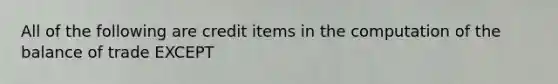 All of the following are credit items in the computation of the balance of trade EXCEPT